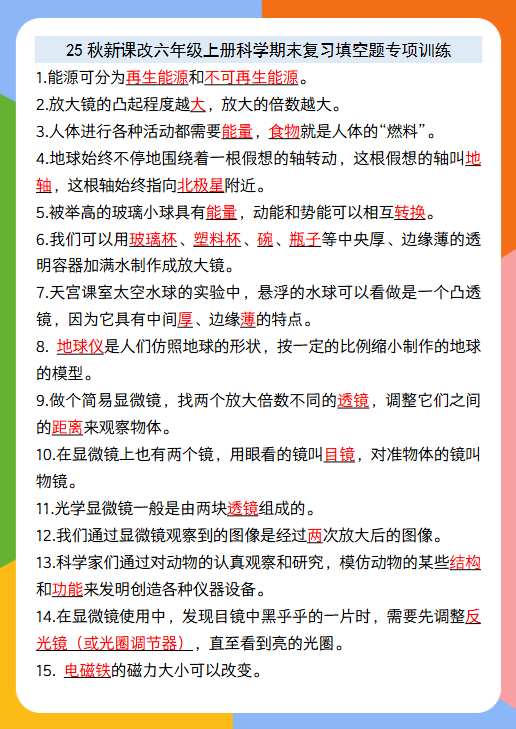 25 秋新课改六年级上册科学期末复习填空题专项训练

1.能源可分为再生能源和不可再生能源。

2.放大镜的凸起程度越大，放大的倍数越大。

3.人体进行各种活动都需要能量，食物就是人体的“燃料”。

4.地球始终不停地围绕着一根假想的轴转动，这根假想的轴叫地轴，这根轴始终指向北极星附近。

5.被举高的玻璃小球具有能量，动能和势能可以相互转换。

6.我们可以用玻璃杯、塑料杯、碗、瓶子等中央厚、边缘薄的透明容器加满水制作成放大镜。

7.天宫课室太空水球的实验中，悬浮的水球可以看做是一个凸透镜，因为它具有中间厚、边缘薄的特点。

8. 地球仪是人们仿照地球的形状，按一定的比例缩小制作的地球的模型。

9.做个简易显微镜，找两个放大倍数不同的透镜，调整它们之间的距离来观察物体。

10.在显微镜上也有两个镜，用眼看的镜叫目镜，对准物体的镜叫物镜。

11.光学显微镜一般是由两块透镜组成的。

12.我们通过显微镜观察到的图像是经过两次放大后的图像。

13.科学家们通过对动物的认真观察和研究，模仿动物的某些结构和功能来发明创造各种仪器设备。

14.在显微镜使用中，发现目镜中黑乎乎的一片时，需要先调整反光镜（或光圈调节器），直至看到亮的光圈。

15. 电磁铁的磁力大小可以改变。